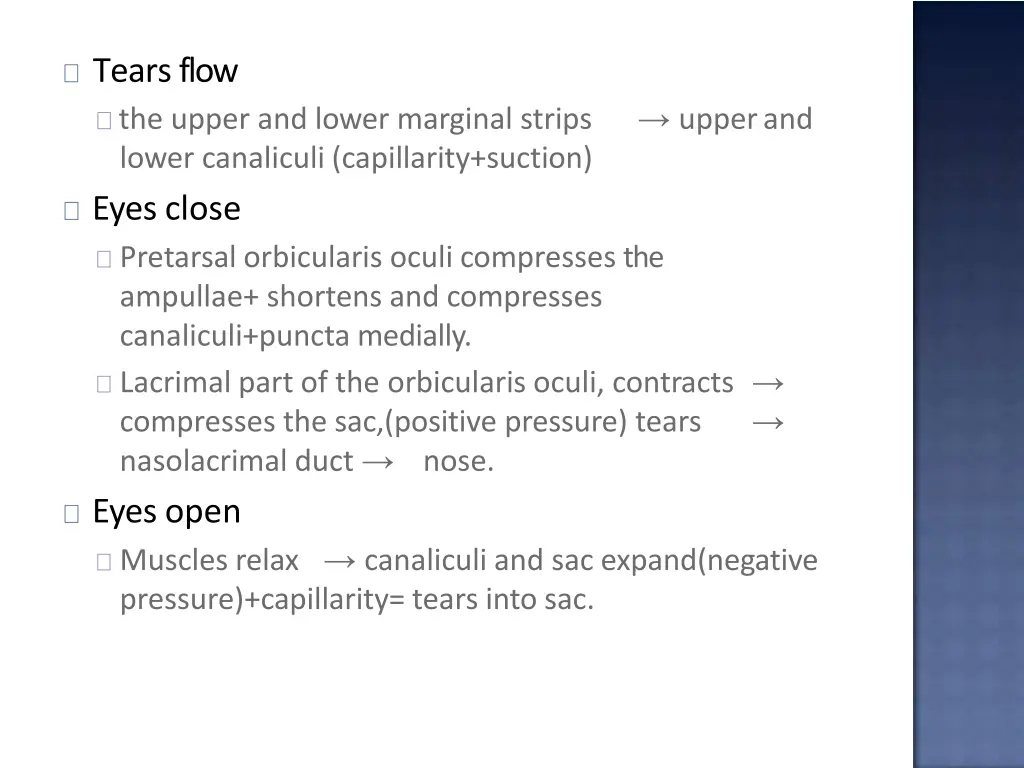 Tears flow

the upper and lower marginal strips → upper and lower canaliculi (capillarity+suction)

Eyes close

Pretarsal orbicularis oculi compresses the ampullae+ shortens and compresses canaliculi+puncta medially.

Lacrimal part of the orbicularis oculi, contracts → compresses the sac,(positive pressure) tears → nasolacrimal duct → nose.

Eyes open

Muscles relax → canaliculi and sac expand(negative pressure)+capillarity= tears into sac.